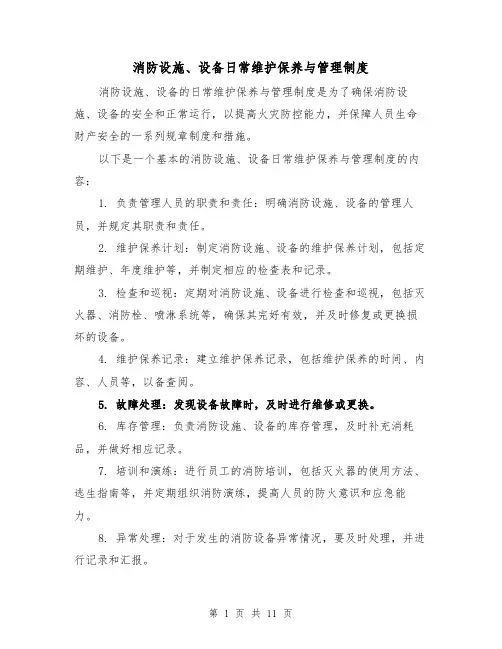 消防设施、设备日常维护保养与管理制度

消防设施、设备的日常维护保养与管理制度是为了确保消防设施、设备的安全和正常运行，以提高火灾防控能力，并保障人员生命财产安全的一系列规章制度和措施。

以下是一个基本的消防设施、设备日常维护保养与管理制度的内容：

1. 负责管理人员的职责和责任：明确消防设施、设备的管理人员，并规定其职责和责任。

2. 维护保养计划：制定消防设施、设备的维护保养计划，包括定期维护、年度维护等，并制定相应的检查表和记录。

3. 检查和巡视：定期对消防设施、设备进行检查和巡视，包括灭火器、消防栓、喷淋系统等，确保其完好有效，并及时修复或更换损坏的设备。

4. 维护保养记录：建立维护保养记录，包括维护保养的时间、内容、人员等，以备查阅。

5. 故障处理：发现设备故障时，及时进行维修或更换。

6. 库存管理：负责消防设施、设备的库存管理，及时补充消耗品，并做好相应记录。

7. 培训和演练：进行员工的消防培训，包括灭火器的使用方法、逃生指南等，并定期组织消防演练，提高人员的防火意识和应急能力。

8. 异常处理：对于发生的消防设备异常情况，要及时处理，并进行记录和汇报。

第 1 页 共 11 页